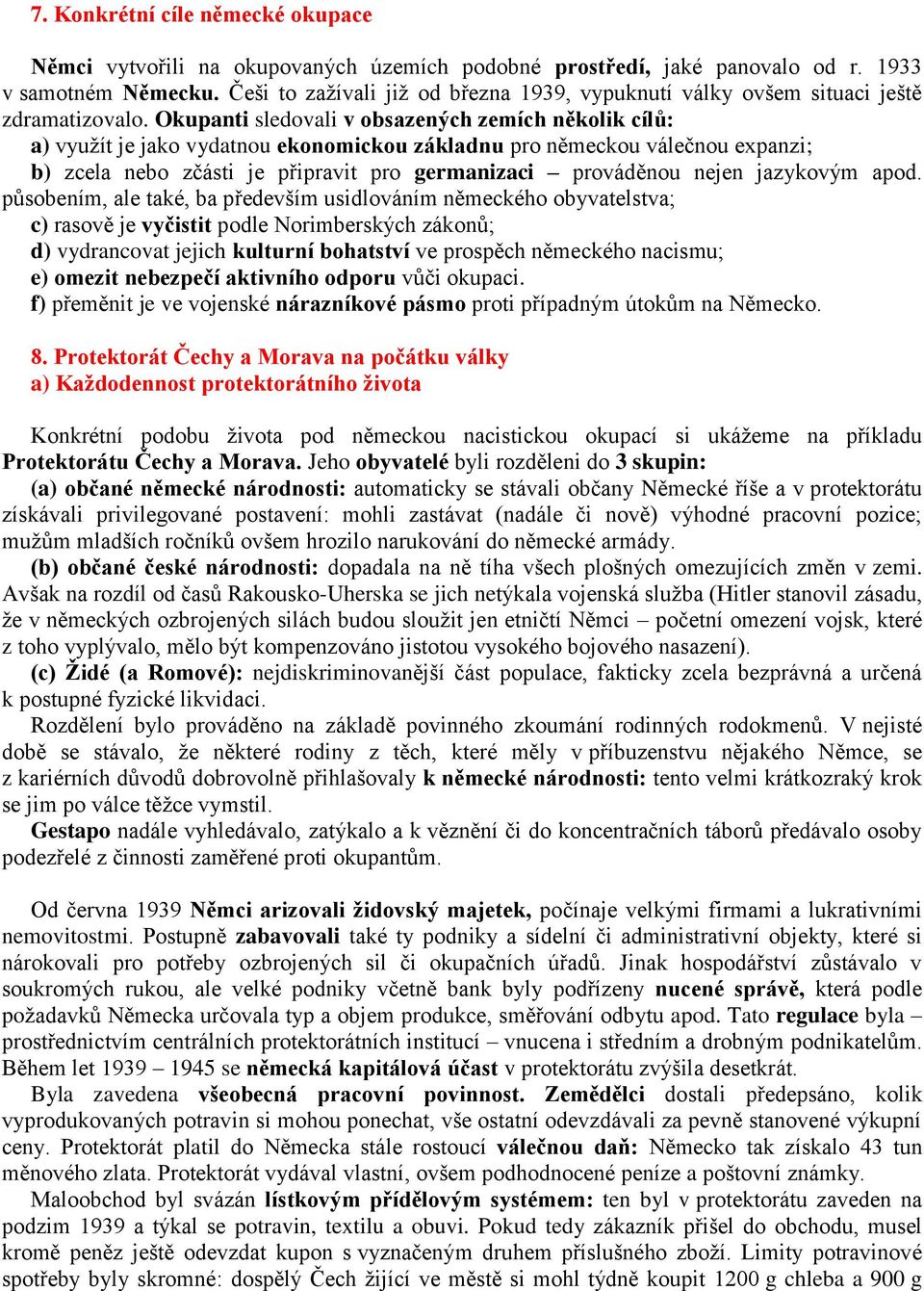 7. Konkrétní cíle německé okupace

Němci vytvořili na okupovaných územích podobné prostředí, jaké panovalo od r. 1933 v samotném Německu. Češi to zažívali již od března 1939, vypuknutí války ovšem situaci ještě zdramatizovalo. Okupanti sledovali v obsazených zemích několik cílů:
a) využít je jako vydatnou ekonomickou základnu pro německou válečnou expanzi;
b) zcela nebo zčásti je připravit pro germanizaci – prováděnou nejen jazykovým apod. působením, ale také, ba především usidlováním německého obyvatelstva;
c) rasově je vyčistit podle Norimberských zákonů;
d) vydrancovat jejich kulturní bohatství ve prospěch německého nacismu;
e) omezit nebezpečí aktivního odporu vůči okupaci.
f) přeměnit je ve vojenské nárazníkové pásmo proti případným útokům na Německo.

8. Protektorát Čechy a Morava na počátku války
a) Každodennost protektorátního života

Konkrétní podobu života pod německou nacistickou okupací si ukážeme na příkladu Protektorátu Čechy a Morava. Jeho obyvatelé byli rozděleni do 3 skupin:
(a) občané německé národnosti: automaticky se stávali občany Německé říše a v protektorátu získávali privilegované postavení: mohli zastávat (nadále či nově) výhodné pracovní pozice; mužům mladších ročníků ovšem hrozilo narukování do německé armády.
(b) občané české národnosti: dopadala na ně tíha všech plošných omezujících změn v zemi. Avšak na rozdíl od časů Rakousko-Uherska se jich netýkala vojenská služba (Hitler stanovil zásadu, že v německých ozbrojených silách budou sloužit jen etničtí Němci – početní omezení vojsk, které z toho vyplývalo, mělo být kompenzováno jistotou vysokého bojového nasazení).
(c) Židé (a Romové): nejdiskriminovanější část populace, fakticky zcela bezprávná a určená k postupné fyzické likvidaci.
Rozdělení bylo prováděno na základě povinného zkoumání rodinných rodokmenů. V nejisté době se stávalo, že některé rodiny z těch, které měly v příbuzenstvu nějakého Němce, se z kariérních důvodů dobrovolně přihlašovaly k německé národnosti: tento velmi krátkozraký krok se jim po válce těžce vymstil.
Gestapo nadále vyhledávalo, zatýkalo a k věznění či do koncentračních táborů předávalo osoby podezřelé z činnosti zaměřené proti okupantům.

Od června 1939 Němci arizovali židovský majetek, počínaje velkými firmami a lukrativními nemovitostmi. Postupně zabavovali také ty podniky a sídelní či administrativní objekty, které si nárokovali pro potřeby ozbrojených sil či okupačních úřadů. Jinak hospodářství zůstávalo v soukromých rukou, ale velké podniky včetně bank byly podřízeny nucené správě, která podle požadavků Německa určovala typ a objem produkce, směřování odbytu apod. Tato regulace byla – prostřednictvím centrálních protektorátních institucí – vnucena i středním a drobným podnikatelům. Během let 1939 – 1945 se německá kapitálová účast v protektorátu zvýšila desetkrát.
Byla zavedena všeobecná pracovní povinnost. Zemědělci dostali předepsáno, kolik vyprodukovaných potravin si mohou ponechat, vše ostatní odevzdávali za pevně stanovené výkupní ceny. Protektorát platil do Německa stále rostoucí válečnou daň: Německo tak získalo 43 tun měnového zlata. Protektorát vydával vlastní, ovšem podhodnocené peníze a poštovní známky.
Maloobchod byl svázán lístkovým přídělovým systémem: ten byl v protektorátu zaveden na podzim 1939 a týkal se potravin, textilu a obuvi. Pokud tedy zákazník přišel do obchodu, musel kromě peněz ještě odevzdat kupon s vyznačeným druhem příslušného zboží. Limity potravinové spotřeby byly skromné: dospělý Čech žijící ve městě si mohl týdně koupit 1200 g chleba a 900 g